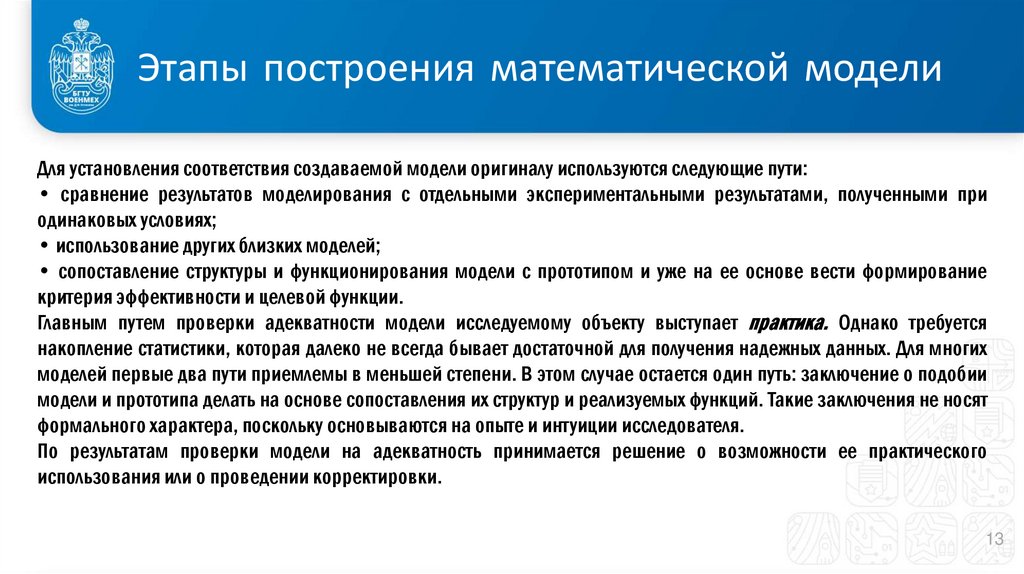 БГТУ ВОЕНМЕХ

Этапы построения математической модели

Для установления соответствия создаваемой модели оригиналу используются следующие пути:
• сравнение результатов моделирования с отдельными экспериментальными результатами, полученными при одинаковых условиях;
• использование других близких моделей;
• сопоставление структуры и функционирования модели с прототипом и уже на ее основе вести формирование критерия эффективности и целевой функции.
Главным путем проверки адекватности модели исследуемому объекту выступает практика. Однако требуется накопление статистики, которая далеко не всегда бывает достаточной для получения надежных данных. Для многих моделей первые два пути приемлемы в меньшей степени. В этом случае остается один путь: заключение о подобии модели и прототипа делать на основе сопоставления их структур и реализуемых функций. Такие заключения не носят формального характера, поскольку основываются на опыте и интуиции исследователя.
По результатам проверки модели на адекватность принимается решение о возможности ее практического использования или о проведении корректировки.

13